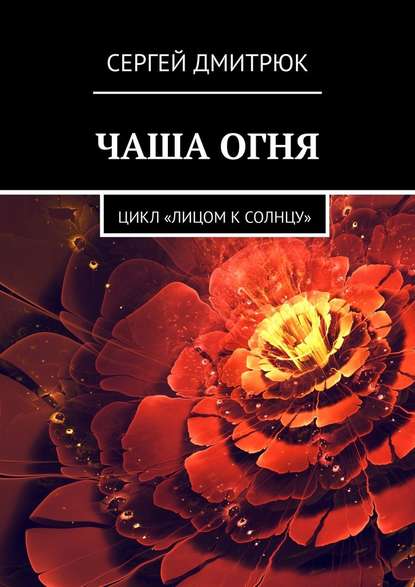 СЕРГЕЙ ДМИТРЮК

ЧАША ОГНЯ

ЦИКЛ «ЛИЦОМ К СОЛНЦУ»